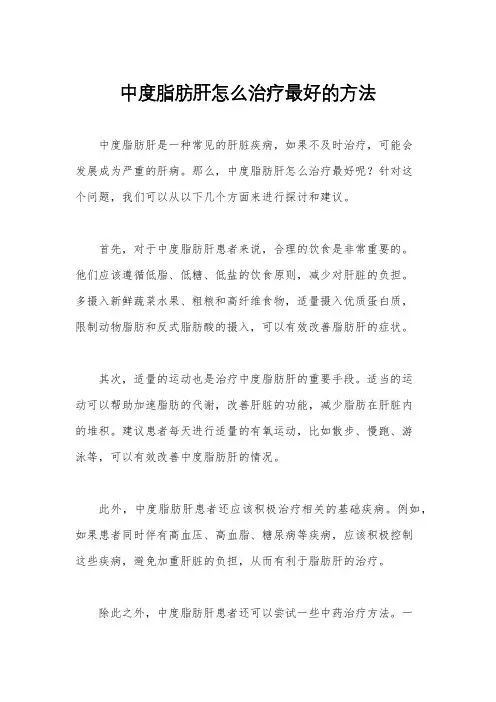 中度脂肪肝怎么治疗最好的方法

中度脂肪肝是一种常见的肝脏疾病，如果不及时治疗，可能会发展成为严重的肝病。那么，中度脂肪肝怎么治疗最好呢？针对这个问题，我们可以从以下几个方面来进行探讨和建议。

首先，对于中度脂肪肝患者来说，合理的饮食是非常重要的。他们应该遵循低脂、低糖、低盐的饮食原则，减少对肝脏的负担。多摄入新鲜蔬菜水果、粗粮和高纤维食物，适量摄入优质蛋白质，限制动物脂肪和反式脂肪酸的摄入，可以有效改善脂肪肝的症状。

其次，适量的运动也是治疗中度脂肪肝的重要手段。适当的运动可以帮助加速脂肪的代谢，改善肝脏的功能，减少脂肪在肝脏内的堆积。建议患者每天进行适量的有氧运动，比如散步、慢跑、游泳等，可以有效改善中度脂肪肝的情况。

此外，中度脂肪肝患者还应该积极治疗相关的基础疾病。例如，如果患者同时伴有高血压、高血脂、糖尿病等疾病，应该积极控制这些疾病，避免加重肝脏的负担，从而有利于脂肪肝的治疗。

除此之外，中度脂肪肝患者还可以尝试一些中药治疗方法。一